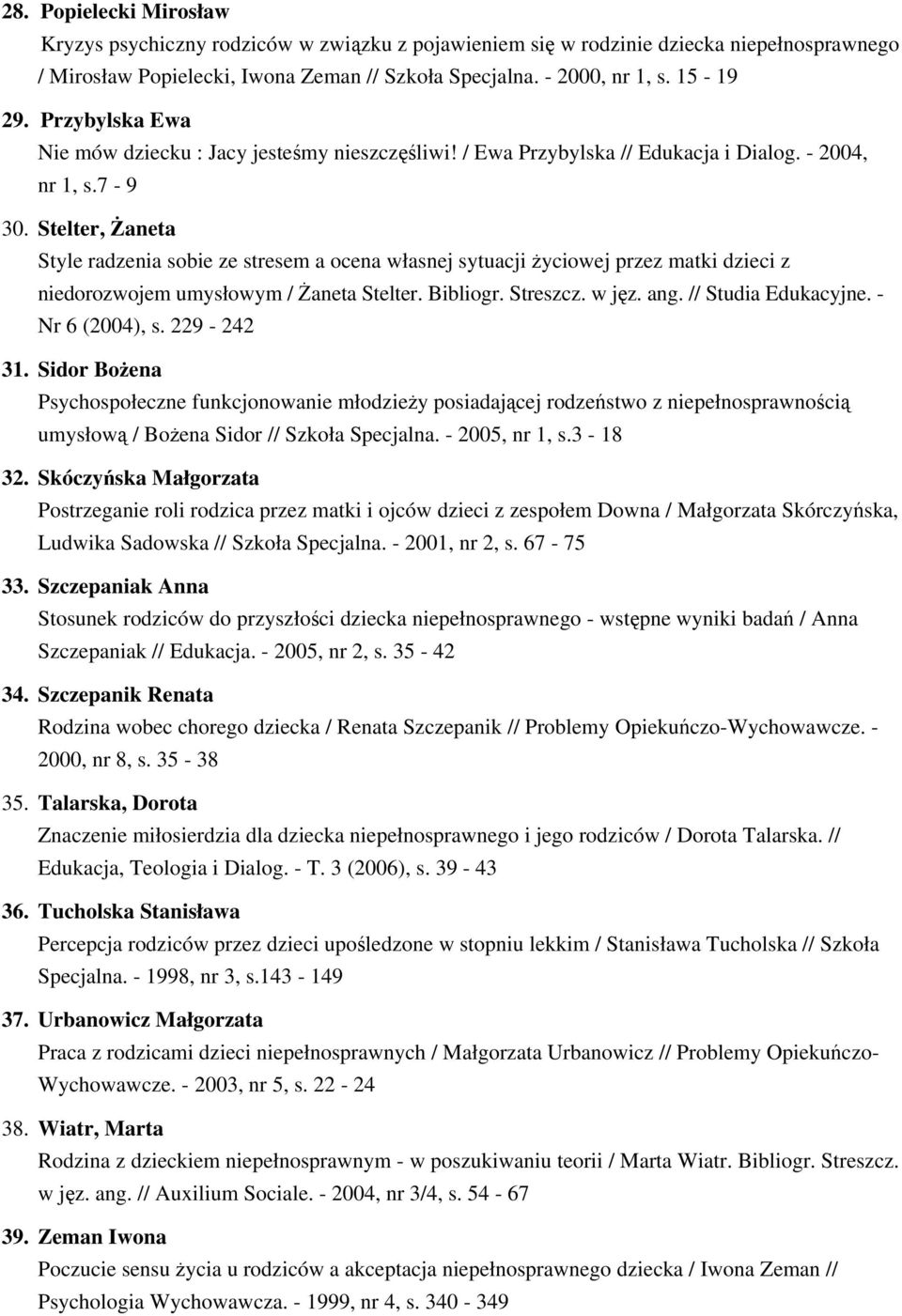 28. Popielecki Mirosław
Kryzys psychiczny rodziców w związku z pojawieniem się w rodzinie dziecka niepełnosprawnego / Mirosław Popielecki, Iwona Zeman // Szkoła Specjalna. - 2000, nr 1, s. 15 - 19

29. Przybylska Ewa
Nie mów dziecku : Jacy jesteśmy nieszczęśliwi! / Ewa Przybylska // Edukacja i Dialog. - 2004, nr 1, s.7 - 9

30. Stelter, Żaneta
Style radzenia sobie ze stresem a ocena własnej sytuacji życiowej przez matki dzieci z niedorozwojem umysłowym / Żaneta Stelter. Bibliogr. Streszcz. w jęz. ang. // Studia Edukacyjne. - Nr 6 (2004), s. 229 - 242

31. Sidor Bożena
Psychospołeczne funkcjonowanie młodzieży posiadającej rodzeństwo z niepełnosprawnością umysłową / Bożena Sidor // Szkoła Specjalna. - 2005, nr 1, s.3 - 18

32. Skóczyńska Małgorzata
Postrzeganie roli rodzica przez matki i ojców dzieci z zespołem Downa / Małgorzata Skórczyńska, Ludwika Sadowska // Szkoła Specjalna. - 2001, nr 2, s. 67 - 75

33. Szczepaniak Anna
Stosunek rodziców do przyszłości dziecka niepełnosprawnego - wstępne wyniki badań / Anna Szczepaniak // Edukacja. - 2005, nr 2, s. 35 - 42

34. Szczepanik Renata
Rodzina wobec chorego dziecka / Renata Szczepanik // Problemy Opiekuńczo-Wychowawcze. - 2000, nr 8, s. 35 - 38

35. Talarska, Dorota
Znaczenie miłosierdzia dla dziecka niepełnosprawnego i jego rodziców / Dorota Talarska. // Edukacja, Teologia i Dialog. - T. 3 (2006), s. 39 - 43

36. Tucholska Stanisława
Percepcja rodziców przez dzieci upośledzone w stopniu lekkim / Stanisława Tucholska // Szkoła Specjalna. - 1998, nr 3, s.143 - 149

37. Urbanowicz Małgorzata
Praca z rodzicami dzieci niepełnosprawnych / Małgorzata Urbanowicz // Problemy Opiekuńczo-Wychowawcze. - 2003, nr 5, s. 22 - 24

38. Wiatr, Marta
Rodzina z dzieckiem niepełnosprawnym - w poszukiwaniu teorii / Marta Wiatr. Bibliogr. Streszcz. w jęz. ang. // Auxilium Sociale. - 2004, nr 3/4, s. 54 - 67

39. Zeman Iwona
Poczucie sensu życia u rodziców a akceptacja niepełnosprawnego dziecka / Iwona Zeman // Psychologia Wychowawcza. - 1999, nr 4, s. 340 - 349